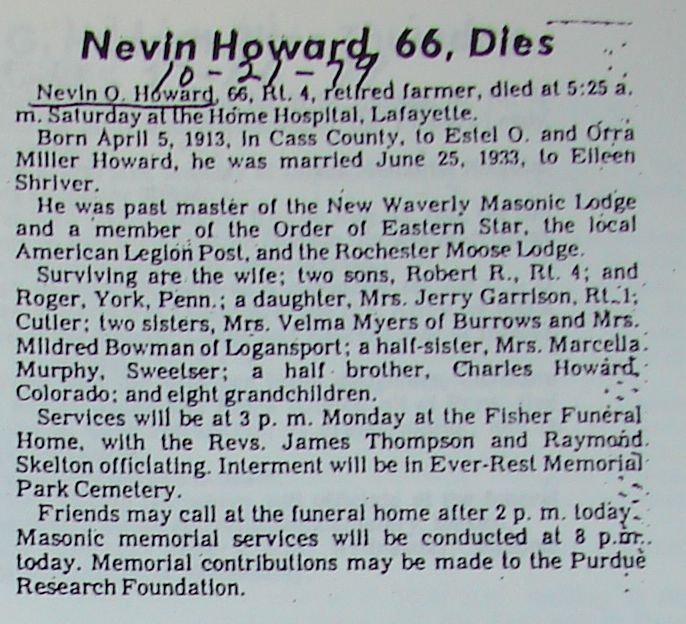 Nevin Howard, 66, Dies
10-21-79

Nevin O. Howard, 66, Rt. 4, retired farmer, died at 5:25 a. m. Saturday at the Home Hospital, Lafayette.

Born April 5, 1913, in Cass County, to Estel O. and Orra Miller Howard, he was married June 25, 1933, to Eileen Shriver.

He was past master of the New Waverly Masonic Lodge and a member of the Order of Eastern Star, the local American Legion Post, and the Rochester Moose Lodge.

Surviving are the wife; two sons, Robert R., Rt. 4; and Roger, York, Penn.; a daughter, Mrs. Jerry Garrison, Rt. 1; Cutler; two sisters, Mrs. Velma Myers of Burrows and Mrs. Mildred Bowman of Logansport; a half-sister, Mrs. Marcella Murphy, Sweetser; a half brother, Charles Howard, Colorado; and eight grandchildren.

Services will be at 3 p. m. Monday at the Fisher Funeral Home, with the Revs. James Thompson and Raymond Skelton officiating. Interment will be in Ever-Rest Memorial Park Cemetery.

Friends may call at the funeral home after 2 p. m. today. Masonic memorial services will be conducted at 8 p.m. today. Memorial contributions may be made to the Purdue Research Foundation.